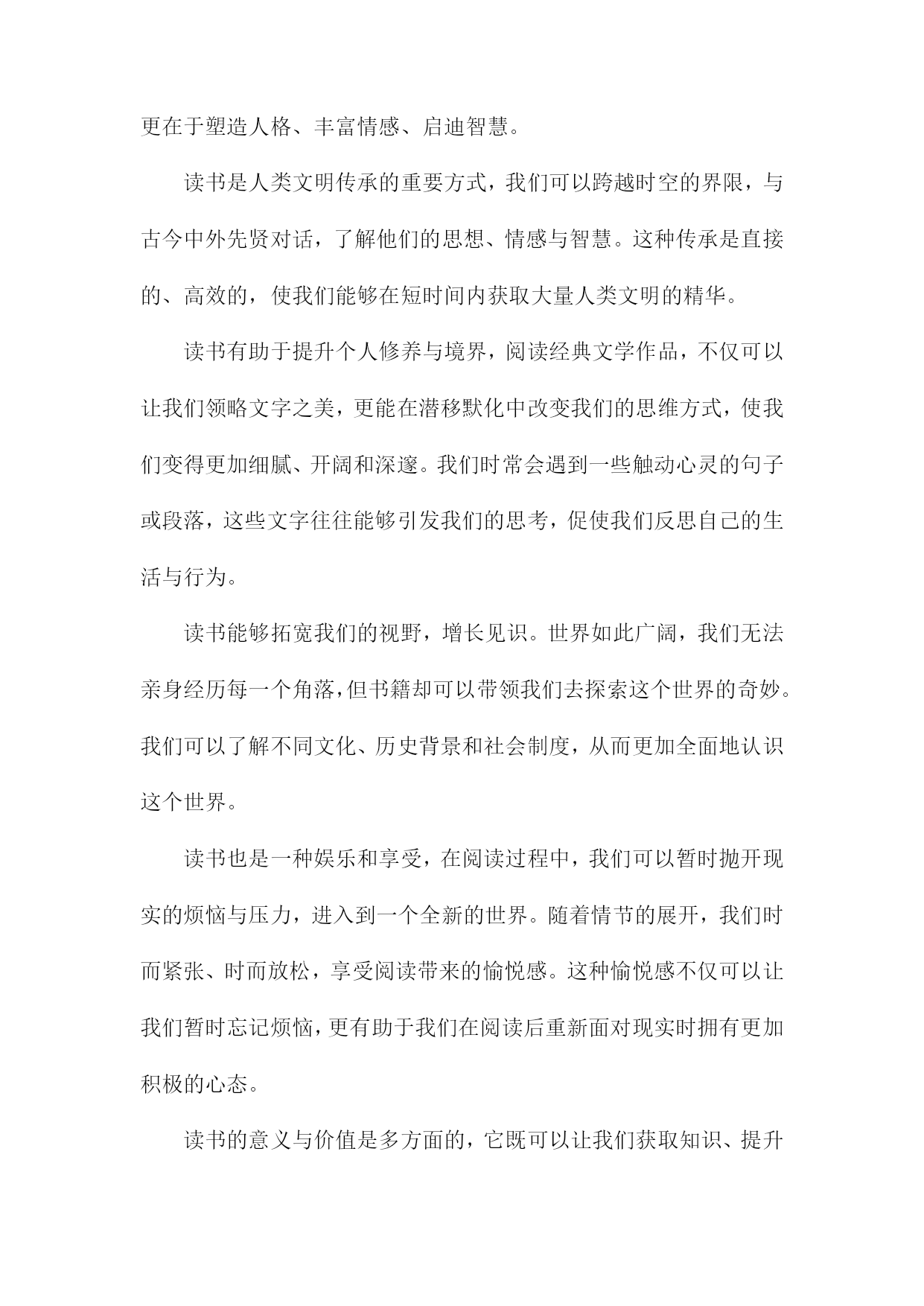 更在于塑造人格、丰富情感、启迪智慧。

读书是人类文明传承的重要方式，我们可以跨越时空的界限，与古今中外先贤对话，了解他们的思想、情感与智慧。这种传承是直接的、高效的，使我们能够在短时间内获取大量人类文明的精华。

读书有助于提升个人修养与境界，阅读经典文学作品，不仅可以让我们领略文字之美，更能在潜移默化中改变我们的思维方式，使我们变得更加细腻、开阔和深邃。我们时常会遇到一些触动心灵的句子或段落，这些文字往往能够引发我们的思考，促使我们反思自己的生活与行为。

读书能够拓宽我们的视野，增长见识。世界如此广阔，我们无法亲身经历每一个角落，但书籍却可以带领我们去探索这个世界的奇妙。我们可以了解不同文化、历史背景和社会制度，从而更加全面地认识这个世界。

读书也是一种娱乐和享受，在阅读过程中，我们可以暂时抛开现实的烦恼与压力，进入到一个全新的世界。随着情节的展开，我们时而紧张、时而放松，享受阅读带来的愉悦感。这种愉悦感不仅可以让我们暂时忘记烦恼，更有助于我们在阅读后重新面对现实时拥有更加积极的心态。

读书的意义与价值是多方面的，它既可以让我们获取知识、提升